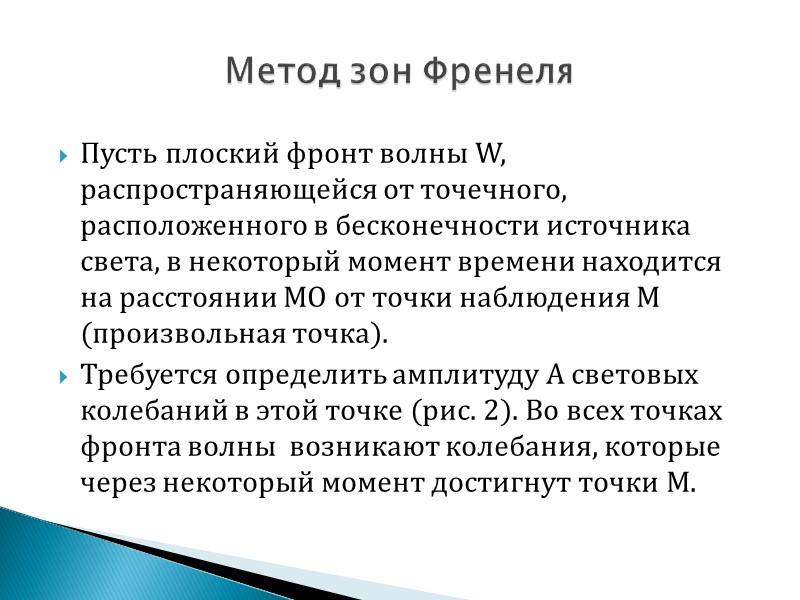 Метод зон Френеля

Пусть плоский фронт волны W, распространяющейся от точечного, расположенного в бесконечности источника света, в некоторый момент времени находится на расстоянии МО от точки наблюдения М (произвольная точка).

Требуется определить амплитуду А световых колебаний в этой точке (рис. 2). Во всех точках фронта волны возникают колебания, которые через некоторый момент достигнут точки М.